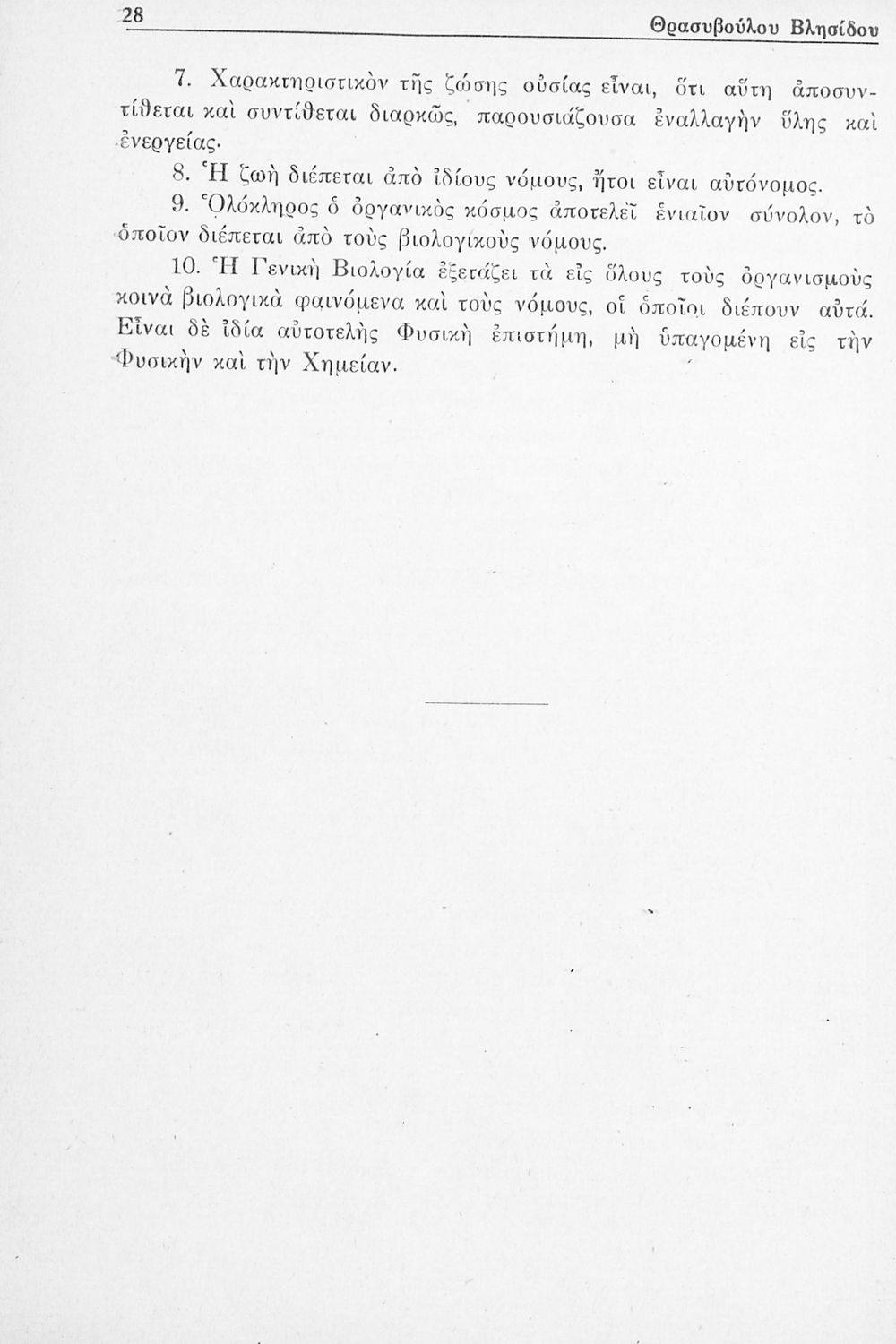 28 Θρασυβούλου Βλησίδου

7. Χαρακτηριστικὸν τῆς ζώσης οὐσίας εἶναι, ὅτι αὕτη ἀποσυντίθεται καὶ συντίθεται διαρκῶς, παρουσιάζουσα ἐναλλαγὴν ὕλης καὶ ἐνεργείας.

8. Ἡ ζωὴ διέπεται ἀπὸ ἰδίους νόμους, ἤτοι εἶναι αὐτόνομος.

9. Ὁλόκληρος ὁ ὀργανικὸς κόσμος ἀποτελεῖ ἑνιαῖον σύνολον, τὸ ὁποῖον διέπεται ἀπὸ τοὺς βιολογικοὺς νόμους.

10. Ἡ Γενικὴ Βιολογία ἐξετάζει τὰ εἰς ὅλους τοὺς ὀργανισμοὺς κοινὰ βιολογικὰ φαινόμενα καὶ τοὺς νόμους, οἱ ὁποῖοι διέπουν αὐτά. Εἶναι δὲ ἰδία αὐτοτελὴς Φυσικὴ ἐπιστήμη, μὴ ὑπαγομένη εἰς τὴν Φυσικὴν καὶ τὴν Χημείαν.